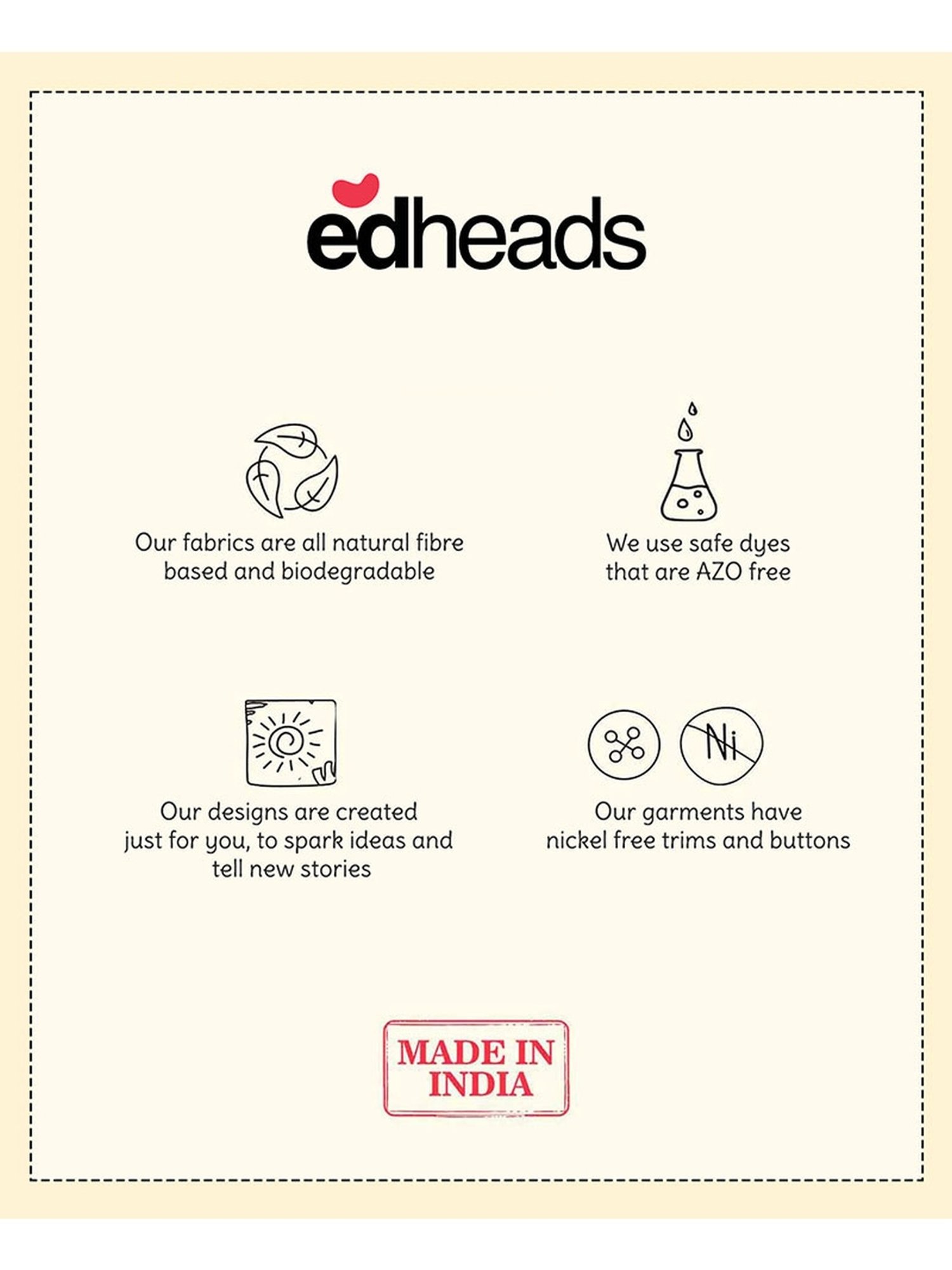 edheads

Our fabrics are all natural fibre based and biodegradable

We use safe dyes that are AZO free

Our designs are created just for you, to spark ideas and tell new stories

Ni

Our garments have nickel free trims and buttons

MADE IN INDIA